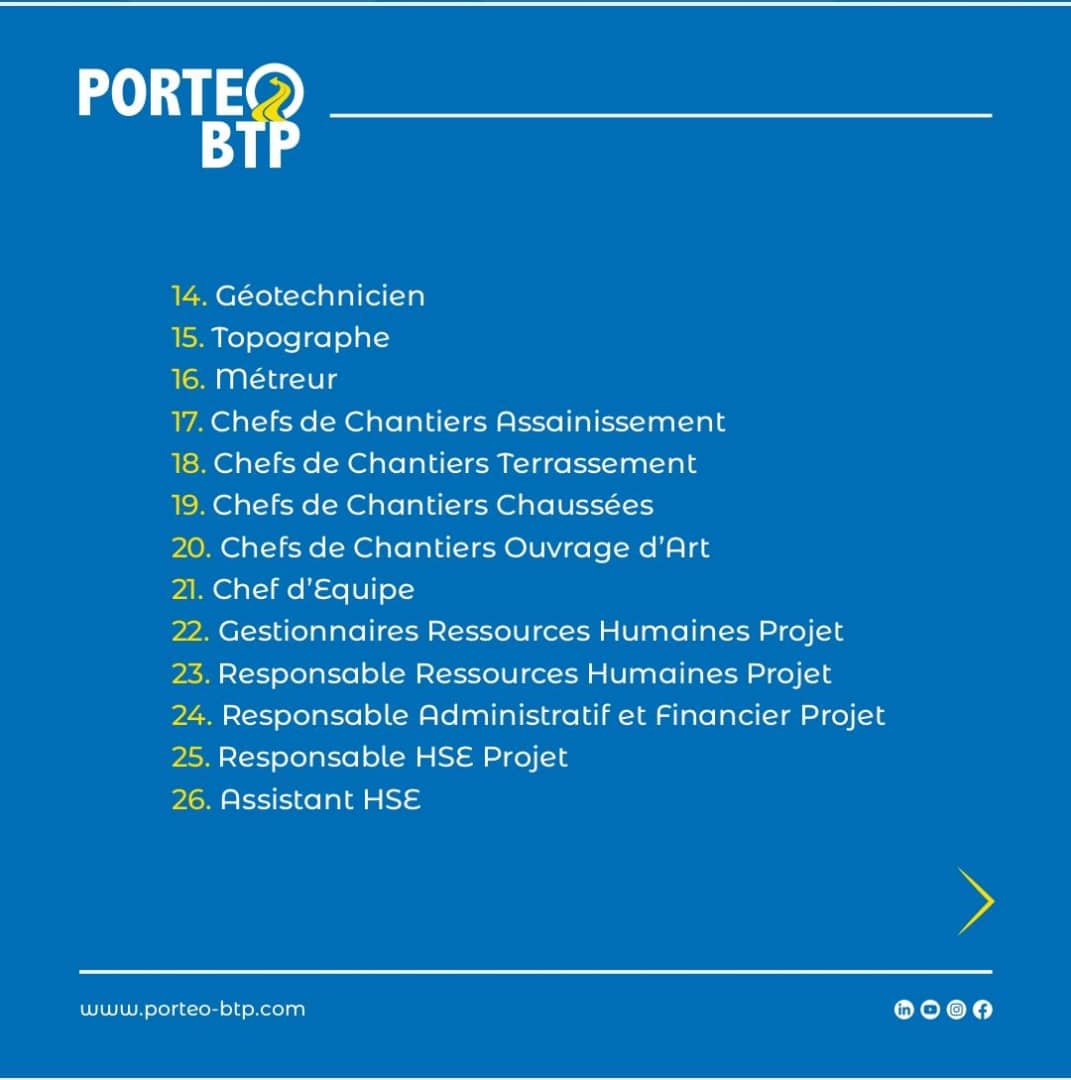 PORTEO
BTP

14. Géotechnicien
15. Topographe
16. Métreur
17. Chefs de Chantiers Assainissement
18. Chefs de Chantiers Terrassement
19. Chefs de Chantiers Chaussées
20. Chefs de Chantiers Ouvrage d'Art
21. Chef d'Equipe
22. Gestionnaires Ressources Humaines Projet
23. Responsable Ressources Humaines Projet
24. Responsable Administratif et Financier Projet
25. Responsable HSE Projet
26. Assistant HSE

www.porteo-btp.com